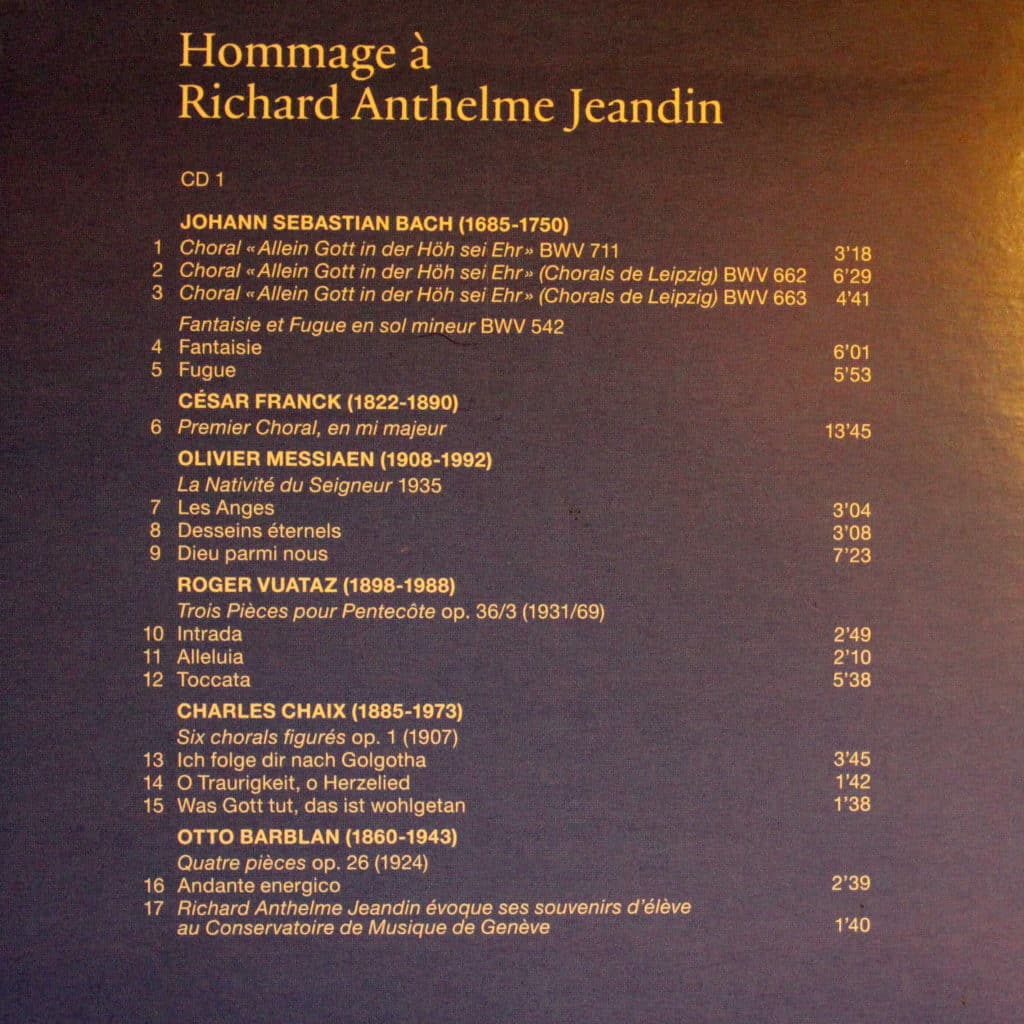 Hommage à
Richard Anthelme Jeandin

CD 1

JOHANN SEBASTIAN BACH (1685-1750)
1 Choral « Allein Gott in der Höh sei Ehr » BWV 711 3'18
2 Choral « Allein Gott in der Höh sei Ehr » (Chorals de Leipzig) BWV 662 6'29
3 Choral « Allein Gott in der Höh sei Ehr » (Chorals de Leipzig) BWV 663 4'41

Fantaisie et Fugue en sol mineur BWV 542
4 Fantaisie 6'01
5 Fugue 5'53

CÉSAR FRANCK (1822-1890)
6 Premier Choral, en mi majeur 13'45

OLIVIER MESSIAEN (1908-1992)
La Nativité du Seigneur 1935
7 Les Anges 3'04
8 Desseins éternels 3'08
9 Dieu parmi nous 7'23

ROGER VUATAZ (1898-1988)
Trois Pièces pour Pentecôte op. 36/3 (1931/69)
10 Intrada 2'49
11 Alleluia 2'10
12 Toccata 5'38

CHARLES CHAIX (1885-1973)
Six chorals figurés op. 1 (1907)
13 Ich folge dir nach Golgotha 3'45
14 O Traurigkeit, o Herzelied 1'42
15 Was Gott tut, das ist wohlgetan 1'38

OTTO BARBLAN (1860-1943)
Quatre pièces op. 26 (1924)
16 Andante energico 2'39
17 Richard Anthelme Jeandin évoque ses souvenirs d'élève au Conservatoire de Musique de Genève 1'40